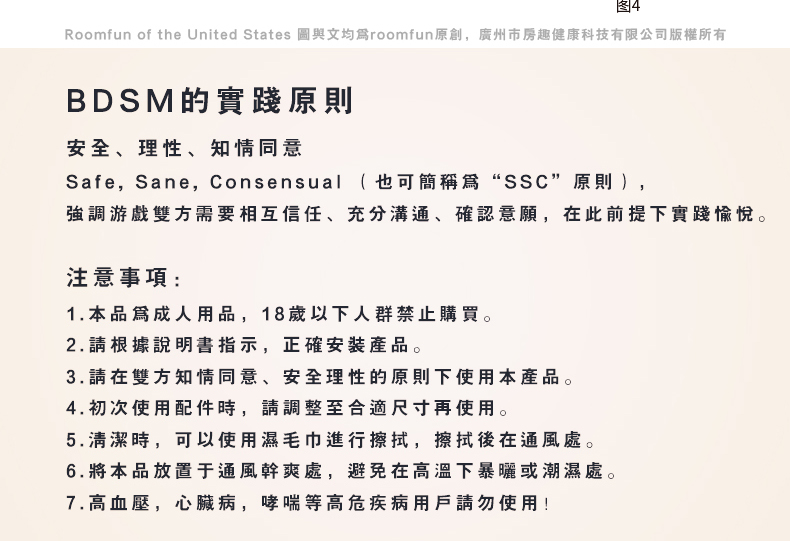 图4

Roomfun of the United States 圖與文均爲roomfun原創，廣州市房趣健康科技有限公司版權所有

BDSM的實踐原則

安全、理性、知情同意

Safe, Sane, Consensual （也可簡稱爲“SSC”原則），
強調游戲雙方需要相互信任、充分溝通、確認意願，在此前提下實踐愉悅。

注意事項：

1.本品爲成人用品，18歲以下人群禁止購買。
2.請根據說明書指示，正確安裝產品。
3.請在雙方知情同意、安全理性的原則下使用本產品。
4.初次使用配件時，請調整至合適尺寸再使用。
5.清潔時，可以使用濕毛巾進行擦拭，擦拭後在通風處。
6.將本品放置于通風幹爽處，避免在高溫下暴曬或潮濕處。
7.高血壓，心臟病，哮喘等高危疾病用戶請勿使用！